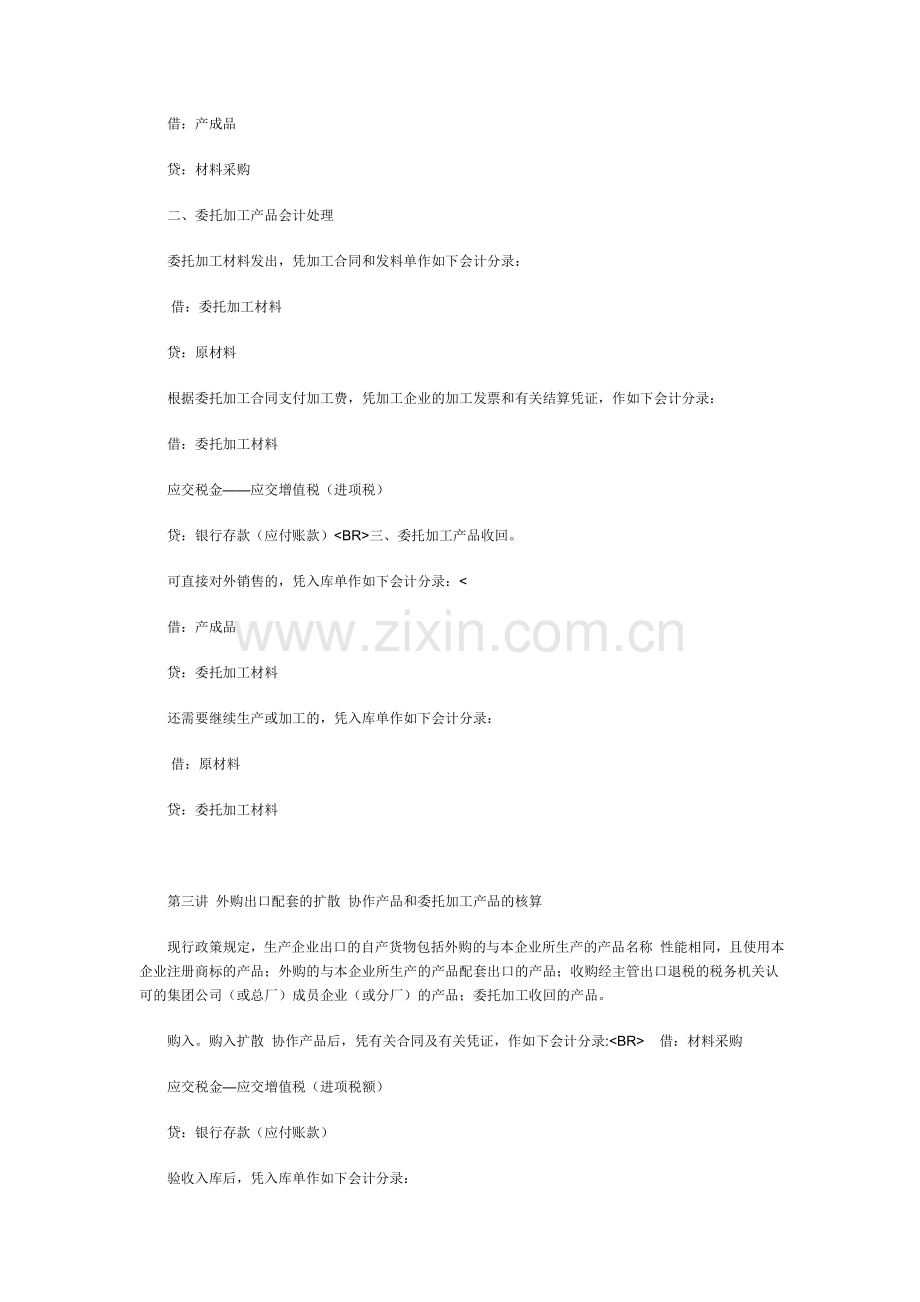 借：产成品

贷：材料采购

二、委托加工产品会计处理

委托加工材料发出，凭加工合同和发料单作如下会计分录：

借：委托加工材料

贷：原材料

根据委托加工合同支付加工费，凭加工企业的加工发票和有关结算凭证，作如下会计分录：

借：委托加工材料

应交税金——应交增值税（进项税）

贷：银行存款（应付账款）<BR>三、委托加工产品收回。

可直接对外销售的，凭入库单作如下会计分录：<

借：产成品

贷：委托加工材料

还需要继续生产或加工的，凭入库单作如下会计分录：

借：原材料

贷：委托加工材料

第三讲 外购出口配套的扩散 协作产品和委托加工产品的核算

现行政策规定，生产企业出口的自产货物包括外购的与本企业所生产的产品名称 性能相同，且使用本企业注册商标的产品；外购的与本企业所生产的产品配套出口的产品；收购经主管出口退税的税务机关认可的集团公司（或总厂）成员企业（或分厂）的产品；委托加工收回的产品。

购入。购入扩散 协作产品后，凭有关合同及有关凭证，作如下会计分录:<BR> 借：材料采购

应交税金—应交增值税（进项税额）

贷：银行存款（应付账款）

验收入库后，凭入库单作如下会计分录：

www.zixin.com.cn